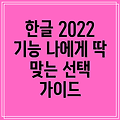 한글 2022
기능 나에게 딱
맞는 선택
가이드